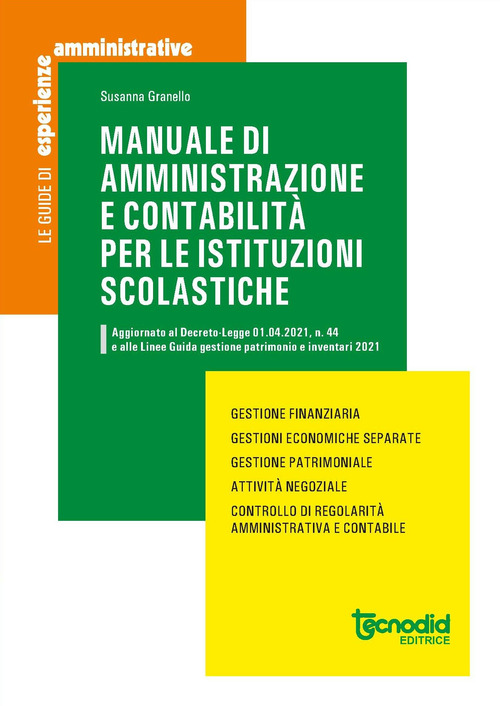 LE GUIDE DI esperienze amministrative

Susanna Granello

MANUALE DI AMMINISTRAZIONE E CONTABILITÀ PER LE ISTITUZIONI SCOLASTICHE

Aggiornato al Decreto-Legge 01.04.2021, n. 44 e alle Linee Guida gestione patrimonio e inventari 2021

GESTIONE FINANZIARIA
GESTIONI ECONOMICHE SEPARATE
GESTIONE PATRIMONIALE
ATTIVITÀ NEGOZIALE
CONTROLLO DI REGOLARITÀ AMMINISTRATIVA E CONTABILE

tecnodid
EDITRICE